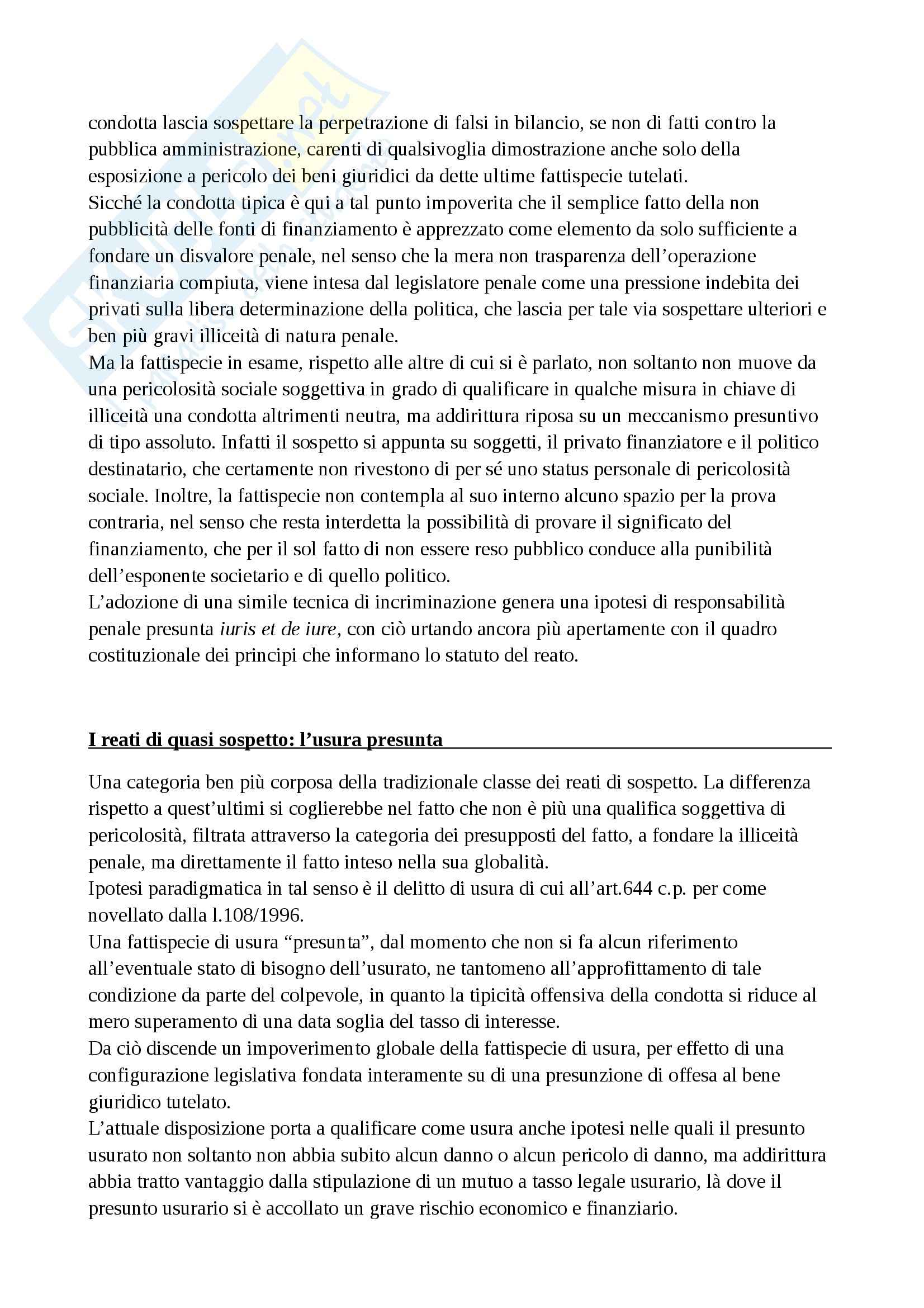 condotta lascia sospettare la perpetrazione di falsi in bilancio, se non di fatti contro la pubblica amministrazione, carenti di qualsivoglia dimostrazione anche solo della esposizione a pericolo dei beni giuridici da dette ultime fattispecie tutelati.
Sicché la condotta tipica è qui a tal punto impoverita che il semplice fatto della non pubblicità delle fonti di finanziamento è apprezzato come elemento da solo sufficiente a fondare un disvalore penale, nel senso che la mera non trasparenza dell'operazione finanziaria compiuta, viene intesa dal legislatore penale come una pressione indebita dei privati sulla libera determinazione della politica, che lascia per tale via sospettare ulteriori e ben più gravi illiceità di natura penale.
Ma la fattispecie in esame, rispetto alle altre di cui si è parlato, non soltanto non muove da una pericolosità sociale soggettiva in grado di qualificare in qualche misura in chiave di illiceità una condotta altrimenti neutra, ma addirittura riposa su un meccanismo presuntivo di tipo assoluto. Infatti il sospetto si appunta su soggetti, il privato finanziatore e il politico destinatario, che certamente non rivestono di per sé uno status personale di pericolosità sociale. Inoltre, la fattispecie non contempla al suo interno alcuno spazio per la prova contraria, nel senso che resta interdetta la possibilità di provare il significato del finanziamento, che per il sol fatto di non essere reso pubblico conduce alla punibilità dell'esponente societario e di quello politico.
L'adozione di una simile tecnica di incriminazione genera una ipotesi di responsabilità penale presunta iuris et de iure, con ciò urtando ancora più apertamente con il quadro costituzionale dei principi che informano lo statuto del reato.

I reati di quasi sospetto: l'usura presunta

Una categoria ben più corposa della tradizionale classe dei reati di sospetto. La differenza rispetto a quest'ultimi si coglierebbe nel fatto che non è più una qualifica soggettiva di pericolosità, filtrata attraverso la categoria dei presupposti del fatto, a fondare la illiceità penale, ma direttamente il fatto inteso nella sua globalità.
Ipotesi paradigmatica in tal senso è il delitto di usura di cui all'art.644 c.p. per come novellato dalla l.108/1996.
Una fattispecie di usura "presunta", dal momento che non si fa alcun riferimento all'eventuale stato di bisogno dell'usurato, ne tantomeno all'approfittamento di tale condizione da parte del colpevole, in quanto la tipicità offensiva della condotta si riduce al mero superamento di una data soglia del tasso di interesse.
Da ciò discende un impoverimento globale della fattispecie di usura, per effetto di una configurazione legislativa fondata interamente su di una presunzione di offesa al bene giuridico tutelato.
L'attuale disposizione porta a qualificare come usura anche ipotesi nelle quali il presunto usurato non soltanto non abbia subito alcun danno o alcun pericolo di danno, ma addirittura abbia tratto vantaggio dalla stipulazione di un mutuo a tasso legale usurario, là dove il presunto usurario si è accollato un grave rischio economico e finanziario.